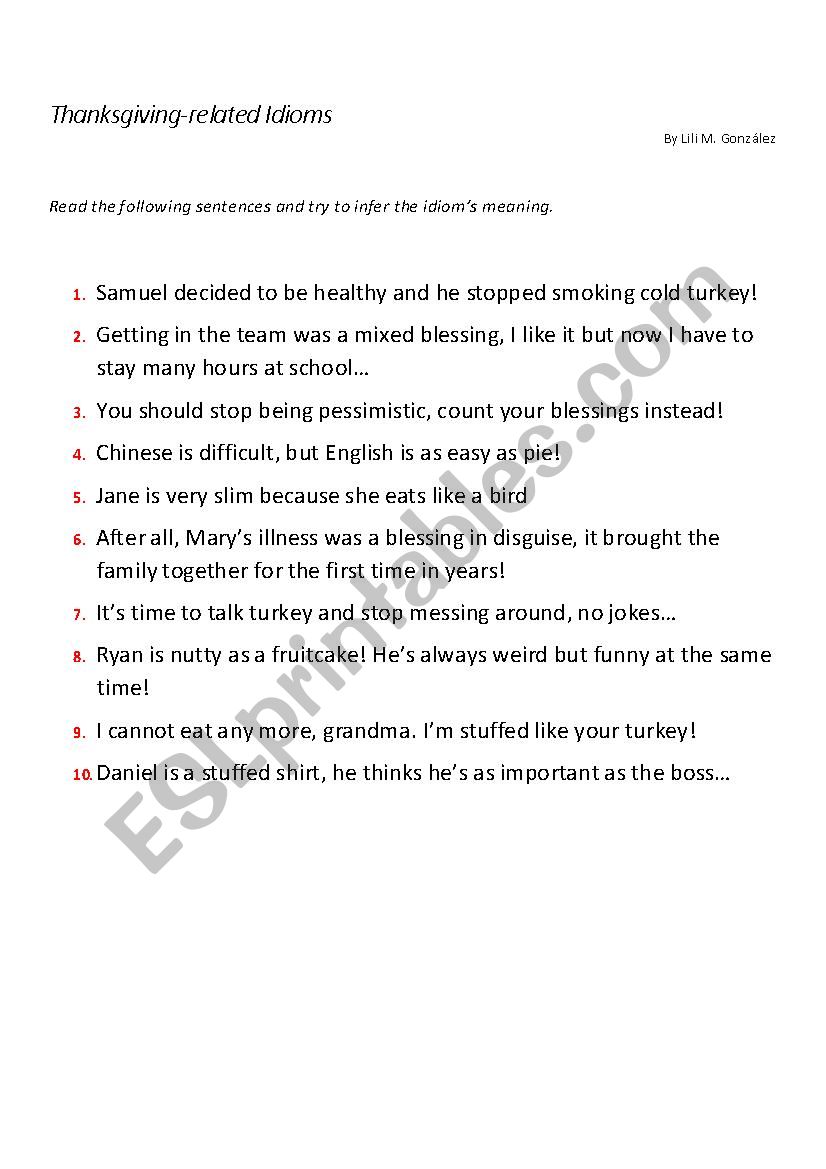 Thanksgiving-related Idioms

By Lili M. González

Read the following sentences and try to infer the idiom's meaning.

1. Samuel decided to be healthy and he stopped smoking cold turkey!
2. Getting in the team was a mixed blessing, I like it but now I have to stay many hours at school…
3. You should stop being pessimistic, count your blessings instead!
4. Chinese is difficult, but English is as easy as pie!
5. Jane is very slim because she eats like a bird
6. After all, Mary's illness was a blessing in disguise, it brought the family together for the first time in years!
7. It's time to talk turkey and stop messing around, no jokes…
8. Ryan is nutty as a fruitcake! He's always weird but funny at the same time!
9. I cannot eat any more, grandma. I'm stuffed like your turkey!
10. Daniel is a stuffed shirt, he thinks he's as important as the boss…

ESLprintables.com